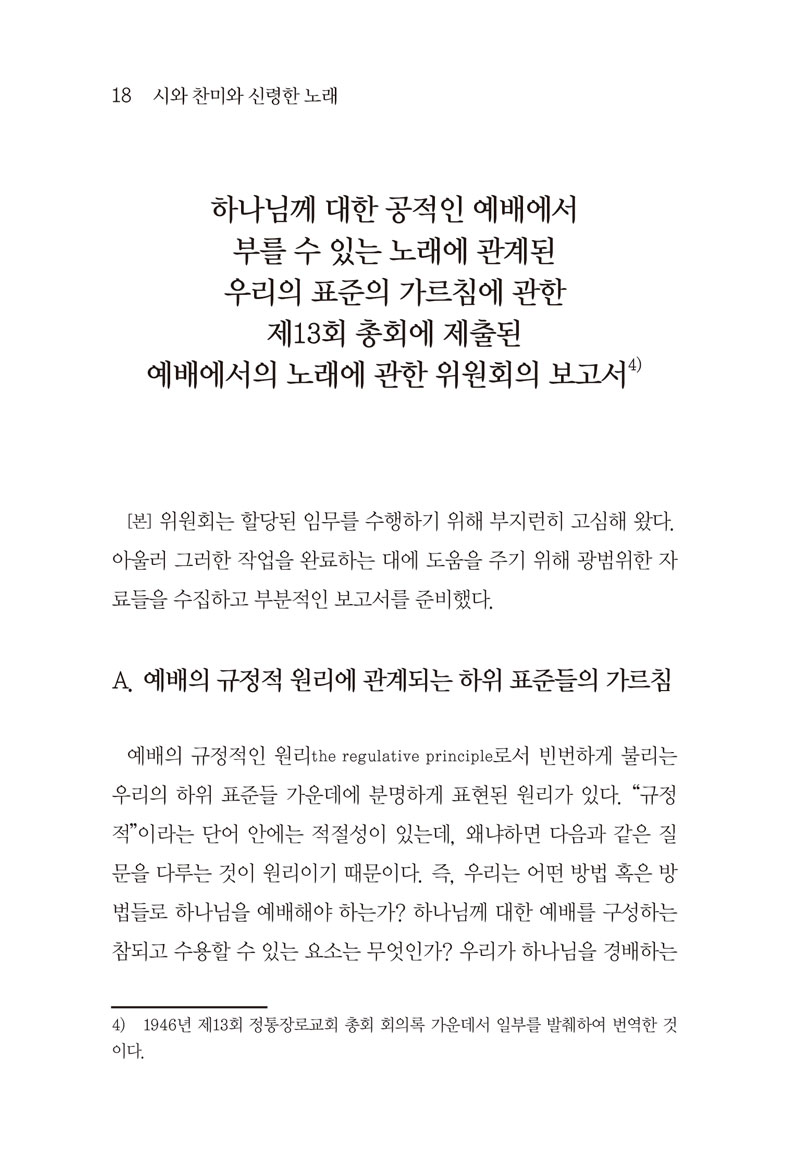 18 시와 찬미와 신령한 노래

하나님께 대한 공적인 예배에서
부를 수 있는 노래에 관계된
우리의 표준의 가르침에 관한
제13회 총회에 제출된
예배에서의 노래에 관한 위원회의 보고서$^{4)}$

[본] 위원회는 할당된 임무를 수행하기 위해 부지런히 고심해 왔다. 아울러 그러한 작업을 완료하는 대에 도움을 주기 위해 광범위한 자료들을 수집하고 부분적인 보고서를 준비했다.

A. 예배의 규정적 원리에 관계되는 하위 표준들의 가르침

예배의 규정적인 원리the regulative principle로서 빈번하게 불리는 우리의 하위 표준들 가운데에 분명하게 표현된 원리가 있다. “규정적”이라는 단어 안에는 적절성이 있는데, 왜냐하면 다음과 같은 질문을 다루는 것이 원리이기 때문이다. 즉, 우리는 어떤 방법 혹은 방법들로 하나님을 예배해야 하는가? 하나님께 대한 예배를 구성하는 참되고 수용할 수 있는 요소는 무엇인가? 우리가 하나님을 경배하는

4) 1946년 제13회 정통장로교회 총회 회의록 가운데서 일부를 발췌하여 번역한 것이다.